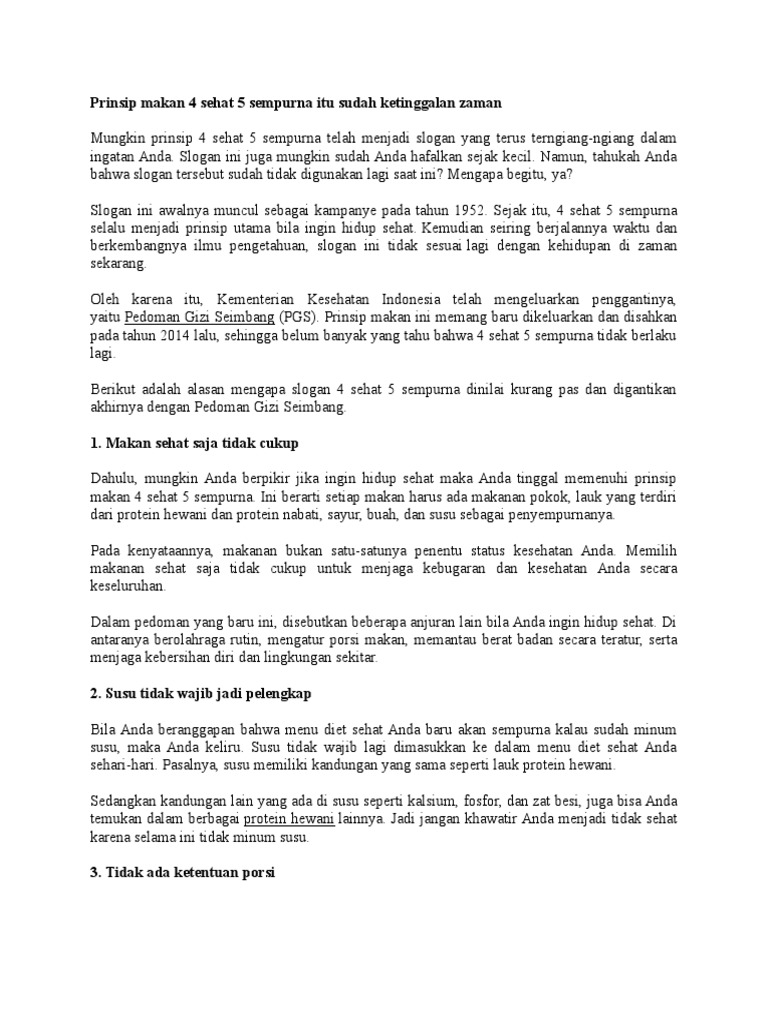 Prinsip makan 4 sehat 5 sempurna itu sudah ketinggalan zaman

Mungkin prinsip 4 sehat 5 sempurna telah menjadi slogan yang terus terngiang-ngiang dalam ingatan Anda. Slogan ini juga mungkin sudah Anda hafalkan sejak kecil. Namun, tahukah Anda bahwa slogan tersebut sudah tidak digunakan lagi saat ini? Mengapa begitu, ya?

Slogan ini awalnya muncul sebagai kampanye pada tahun 1952. Sejak itu, 4 sehat 5 sempurna selalu menjadi prinsip utama bila ingin hidup sehat. Kemudian seiring berjalannya waktu dan berkembangnya ilmu pengetahuan, slogan ini tidak sesuai lagi dengan kehidupan di zaman sekarang.

Oleh karena itu, Kementerian Kesehatan Indonesia telah mengeluarkan penggantinya, yaitu Pedoman Gizi Seimbang (PGS). Prinsip makan ini memang baru dikeluarkan dan disahkan pada tahun 2014 lalu, sehingga belum banyak yang tahu bahwa 4 sehat 5 sempurna tidak berlaku lagi.

Berikut adalah alasan mengapa slogan 4 sehat 5 sempurna dinilai kurang pas dan digantikan akhirnya dengan Pedoman Gizi Seimbang.

1. Makan sehat saja tidak cukup

Dahulu, mungkin Anda berpikir jika ingin hidup sehat maka Anda tinggal memenuhi prinsip makan 4 sehat 5 sempurna. Ini berarti setiap makan harus ada makanan pokok, lauk yang terdiri dari protein hewani dan protein nabati, sayur, buah, dan susu sebagai penyempurnanya.

Pada kenyataannya, makanan bukan satu-satunya penentu status kesehatan Anda. Memilih makanan sehat saja tidak cukup untuk menjaga kebugaran dan kesehatan Anda secara keseluruhan.

Dalam pedoman yang baru ini, disebutkan beberapa anjuran lain bila Anda ingin hidup sehat. Di antaranya berolahraga rutin, mengatur porsi makan, memantau berat badan secara teratur, serta menjaga kebersihan diri dan lingkungan sekitar.

2. Susu tidak wajib jadi pelengkap

Bila Anda beranggapan bahwa menu diet sehat Anda baru akan sempurna kalau sudah minum susu, maka Anda keliru. Susu tidak wajib lagi dimasukkan ke dalam menu diet sehat Anda sehari-hari. Pasalnya, susu memiliki kandungan yang sama seperti lauk protein hewani.

Sedangkan kandungan lain yang ada di susu seperti kalsium, fosfor, dan zat besi, juga bisa Anda temukan dalam berbagai protein hewani lainnya. Jadi jangan khawatir Anda menjadi tidak sehat karena selama ini tidak minum susu.

3. Tidak ada ketentuan porsi